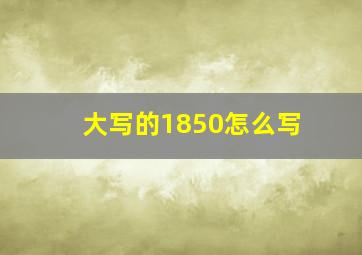 大写的1850怎么写